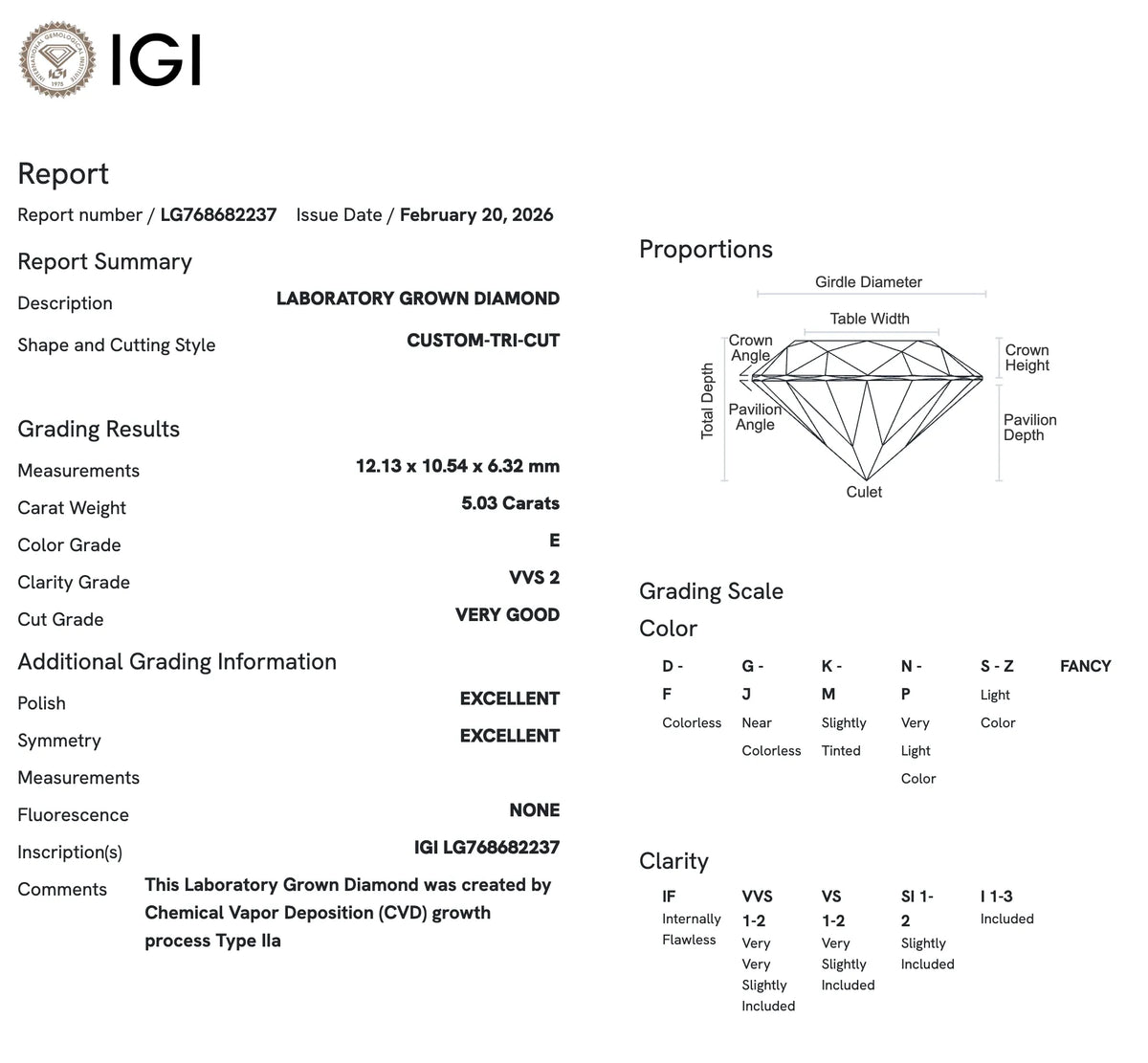 IGI

Report

Report number / LG768682237 Issue Date / February 20, 2026

Report Summary

Description
LABORATORY GROWN DIAMOND

Shape and Cutting Style
CUSTOM-TRI-CUT

Grading Results

Measurements
12.13 x 10.54 x 6.32 mm

Carat Weight
5.03 Carats

Color Grade
E

Clarity Grade
VVS 2

Cut Grade
VERY GOOD

Additional Grading Information

Polish
EXCELLENT

Symmetry
EXCELLENT

Measurements

Fluorescence
NONE

Inscription(s)
IGI LG768682237

Comments
This Laboratory Grown Diamond was created by Chemical Vapor Deposition (CVD) growth process Type IIa

Proportions

Girdle Diameter
Table Width
Crown Angle
Crown Height
Total Depth
Pavilion Angle
Pavilion Depth
Culet

Grading Scale

Color

D - F
Colorless

G - J
Near Colorless

K - M
Slightly Tinted

N - P
Very Light Color

S - Z
Light Color

FANCY

Clarity

IF
Internally Flawless

VVS 1-2
Very Very Slightly Included

VS 1-2
Very Slightly Included

SI 1-2
Slightly Included

I 1-3
Included